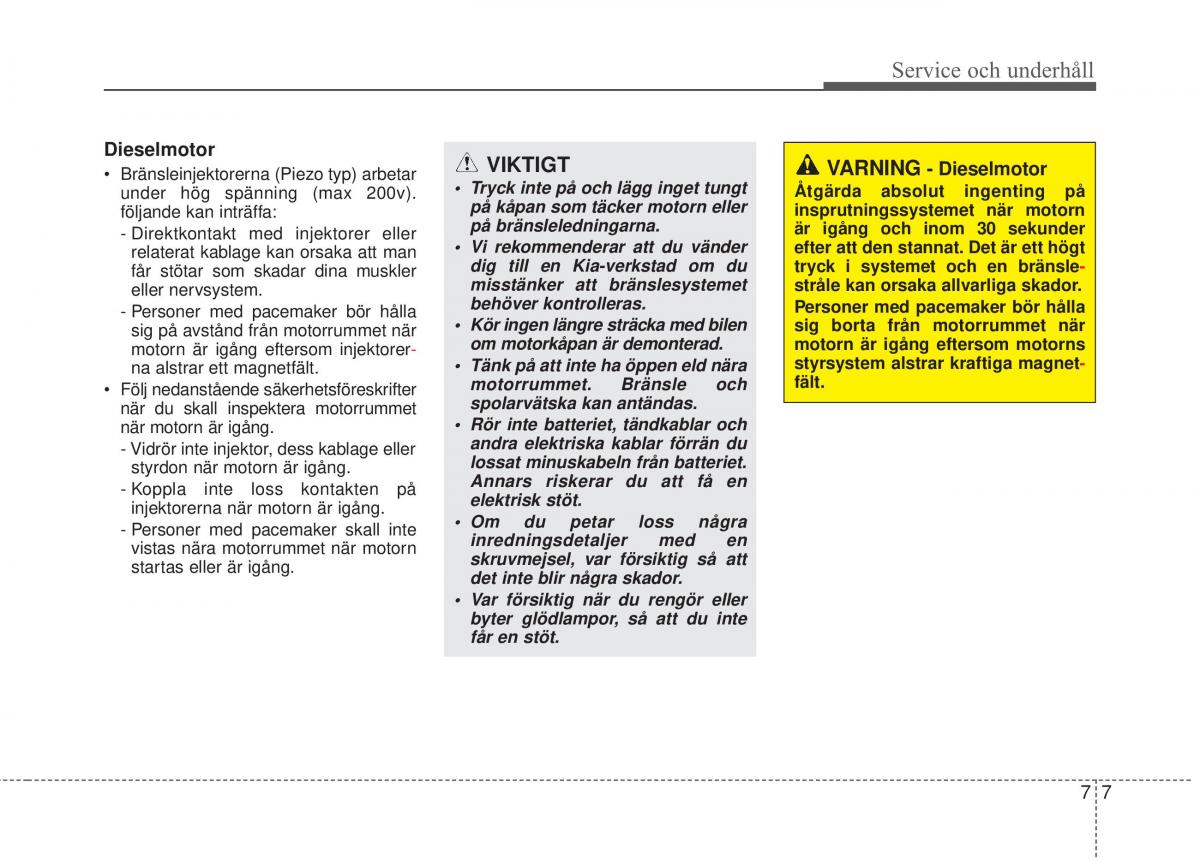 Service och underhåll

Dieselmotor

• Bränsleinjektorerna (Piezo typ) arbetar under hög spänning (max 200v). följande kan inträffa:
- Direktkontakt med injektorer eller relaterat kablage kan orsaka att man får stötar som skadar dina muskler eller nervsystem.
- Personer med pacemaker bör hålla sig på avstånd från motorrummet när motorn är igång eftersom injektorerna alstrar ett magnetfält.
• Följ nedanstående säkerhetsföreskrifter när du skall inspektera motorrummet när motorn är igång.
- Vidrör inte injektor, dess kablage eller styrdon när motorn är igång.
- Koppla inte loss kontakten på injektorerna när motorn är igång.
- Personer med pacemaker skall inte vistas nära motorrummet när motorn startas eller är igång.

VIKTIGT

• Tryck inte på och lägg inget tungt på kåpan som täcker motorn eller på bränsleledningarna.
• Vi rekommenderar att du vänder dig till en Kia-verkstad om du misstänker att bränslesystemet behöver kontrolleras.
• Kör ingen längre sträcka med bilen om motorkåpan är demonterad.
• Tänk på att inte ha öppen eld nära motorrummet. Bränsle och spolarvätska kan antändas.
• Rör inte batteriet, tändkablar och andra elektriska kablar förrän du lossat minuskabeln från batteriet. Annars riskerar du att få en elektrisk stöt.
• Om du petar loss några inredningsdetaljer med en skruvmejsel, var försiktig så att det inte blir några skador.
• Var försiktig när du rengör eller byter glödlampor, så att du inte får en stöt.

VARNING - Dieselmotor

Åtgärda absolut ingenting på insprutningssystemet när motorn är igång och inom 30 sekunder efter att den stannat. Det är ett högt tryck i systemet och en bränslestråle kan orsaka allvarliga skador.

Personer med pacemaker bör hålla sig borta från motorrummet när motorn är igång eftersom motorns styrsystem alstrar kraftiga magnetfält.

7 7